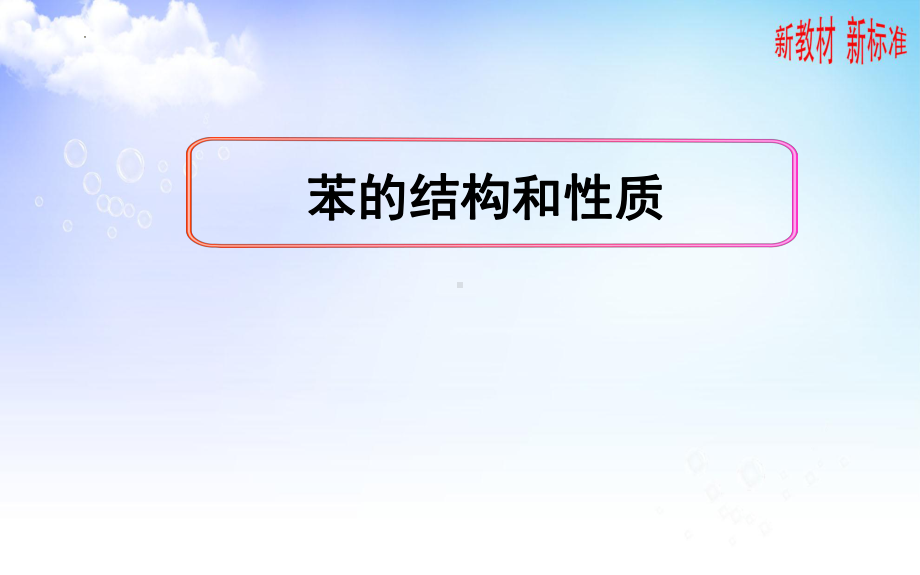 新教材 新标准

苯的结构和性质